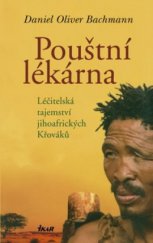 Daniel Oliver Bachmann

Pouštní lékárna

Léčitelská tajemství jihoafrických Křováků

IKAR